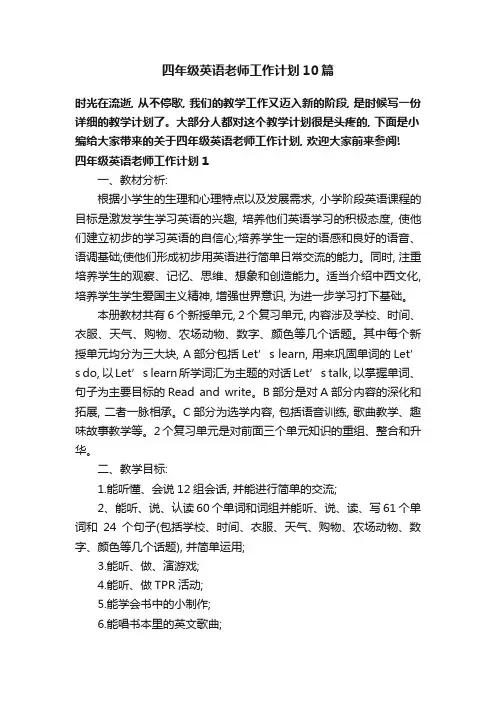 四年级英语老师工作计划10篇

时光在流逝，从不停歇，我们的教学工作又迈入新的阶段，是时候写一份详细的教学计划了。大部分人都对这个教学计划很是头疼的，下面是小编给大家带来的关于四年级英语老师工作计划，欢迎大家前来参阅!

四年级英语老师工作计划1

一、教材分析：

根据小学生的生理和心理特点以及发展需求，小学阶段英语课程的目标是激发学生学习英语的兴趣，培养他们英语学习的积极态度，使他们建立初步的学习英语的自信心;培养学生一定的语感和良好的语音、语调基础;使他们形成初步用英语进行简单日常交流的能力。同时，注重培养学生的观察、记忆、思维、想象和创造能力。适当介绍中西文化，培养学生学生爱国主义精神，增强世界意识，为进一步学习打下基础。

本册教材共有6个新授单元，2个复习单元，内容涉及学校、时间、衣服、天气、购物、农场动物、数字、颜色等几个话题。其中每个新授单元均分为三大块，A部分包括Let’s learn，用来巩固单词的Let’s do，以Let’s learn所学词汇为主题的对话Let’s talk，以掌握单词、句子为主要目标的Read and write。B部分是对A部分内容的深化和拓展，二者一脉相承。C部分为选学内容，包括语音训练，歌曲教学、趣味故事教学等。2个复习单元是对前面三个单元知识的重组、整合和升华。

二、教学目标：

1.能听懂、会说12组会话，并能进行简单的交流;

2、能听、说、认读60个单词和词组并能听、说、读、写61个单词和 24 个句子(包括学校、时间、衣服、天气、购物、农场动物、数字、颜色等几个话题)，并简单运用;

3.能听、做、演游戏;

4.能听、做TPR活动;

5.能学会书中的小制作;

6.能唱书本里的英文歌曲;